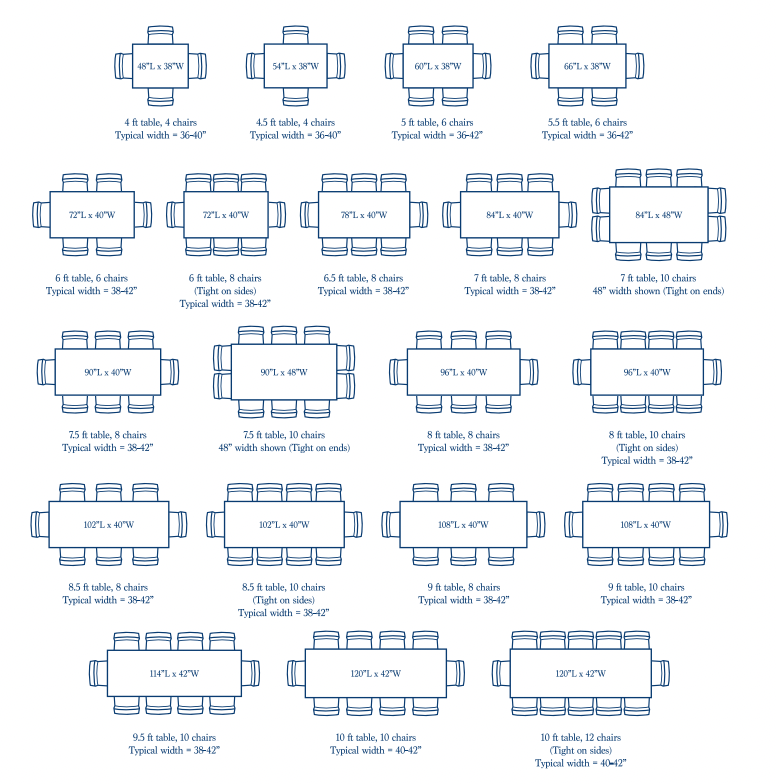 48"L x 38"W
4 ft table, 4 chairs
Typical width = 36-40"

54"L x 38"W
4.5 ft table, 4 chairs
Typical width = 36-40"

60"L x 38"W
5 ft table, 6 chairs
Typical width = 36-42"

66"L x 38"W
5.5 ft table, 6 chairs
Typical width = 36-42"

72"L x 40"W
6 ft table, 6 chairs
Typical width = 38-42"

72"L x 40"W
6 ft table, 8 chairs
(Tight on sides)
Typical width = 38-42"

78"L x 40"W
6.5 ft table, 8 chairs
Typical width = 38-42"

84"L x 40"W
7 ft table, 8 chairs
Typical width = 38-42"

84"L x 48"W
7 ft table, 10 chairs
48" width shown (Tight on ends)

90"L x 40"W
7.5 ft table, 8 chairs
Typical width = 38-42"

90"L x 48"W
7.5 ft table, 10 chairs
48" width shown (Tight on ends)

96"L x 40"W
8 ft table, 8 chairs
Typical width = 38-42"

96"L x 40"W
8 ft table, 10 chairs
(Tight on sides)
Typical width = 38-42"

102"L x 40"W
8.5 ft table, 8 chairs
Typical width = 38-42"

102"L x 40"W
8.5 ft table, 10 chairs
(Tight on sides)
Typical width = 38-42"

108"L x 40"W
9 ft table, 8 chairs
Typical width = 38-42"

108"L x 40"W
9 ft table, 10 chairs
Typical width = 38-42"

114"L x 42"W
9.5 ft table, 10 chairs
Typical width = 38-42"

120"L x 42"W
10 ft table, 10 chairs
Typical width = 40-42"

120"L x 42"W
10 ft table, 12 chairs
(Tight on sides)
Typical width = 40-42"